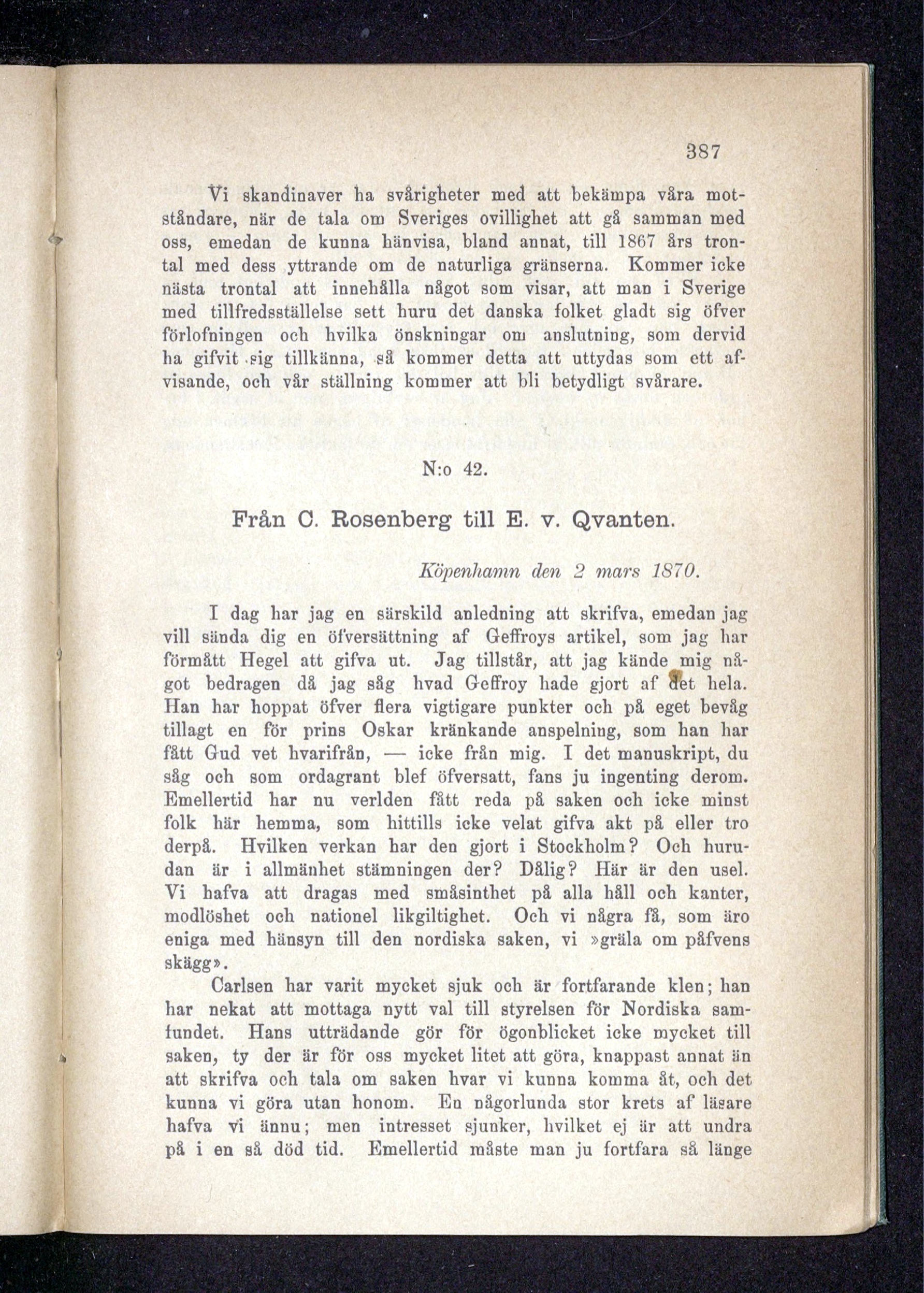 387

Vi skandinaver ha svårigheter med att bekämpa våra motståndare, när de tala om Sveriges ovillighet att gå samman med oss, emedan de kunna hänvisa, bland annat, till 1867 års trontal med dess yttrande om de naturliga gränserna. Kommer icke nästa trontal att innehålla något som visar, att man i Sverige med tillfredsställelse sett huru det danska folket gladt sig öfver förlofningen och hvilka önskningar om anslutning, som dervid ha gifvit sig tillkänna, så kommer detta att uttydas som ett afvisande, och vår ställning kommer att bli betydligt svårare.

N:o 42.

Från C. Rosenberg till E. v. Qvanten.

Köpenhamn den 2 mars 1870.

I dag har jag en särskild anledning att skrifva, emedan jag vill sända dig en öfversättning af Geffroys artikel, som jag har förmått Hegel att gifva ut. Jag tillstår, att jag kände mig något bedragen då jag såg hvad Geffroy hade gjort af det hela. Han har hoppat öfver flera vigtigare punkter och på eget bevåg tillagt en för prins Oskar kränkande anspelning, som han har fått Gud vet hvarifrån, — icke från mig. I det manuskript, du såg och som ordagrant blef öfversatt, fans ju ingenting derom. Emellertid har nu verlden fått reda på saken och icke minst folk här hemma, som hittills icke velat gifva akt på eller tro derpå. Hvilken verkan har den gjort i Stockholm? Och hurudan är i allmänhet stämningen der? Dålig? Här är den usel. Vi hafva att dragas med småsinthet på alla håll och kanter, modlöshet och nationel likgiltighet. Och vi några få, som äro eniga med hänsyn till den nordiska saken, vi »gräla om påfvens skägg».

Carlsen har varit mycket sjuk och är fortfarande klen; han har nekat att mottaga nytt val till styrelsen för Nordiska samfundet. Hans utträdande gör för ögonblicket icke mycket till saken, ty der är för oss mycket litet att göra, knappast annat än att skrifva och tala om saken hvar vi kunna komma åt, och det kunna vi göra utan honom. En någorlunda stor krets af läsare hafva vi ännu; men intresset sjunker, hvilket ej är att undra på i en så död tid. Emellertid måste man ju fortfara så länge